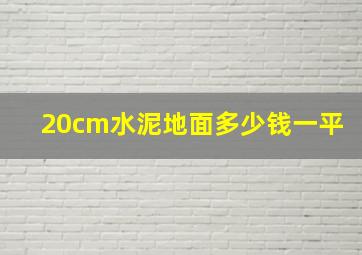 20cm水泥地面多少钱一平